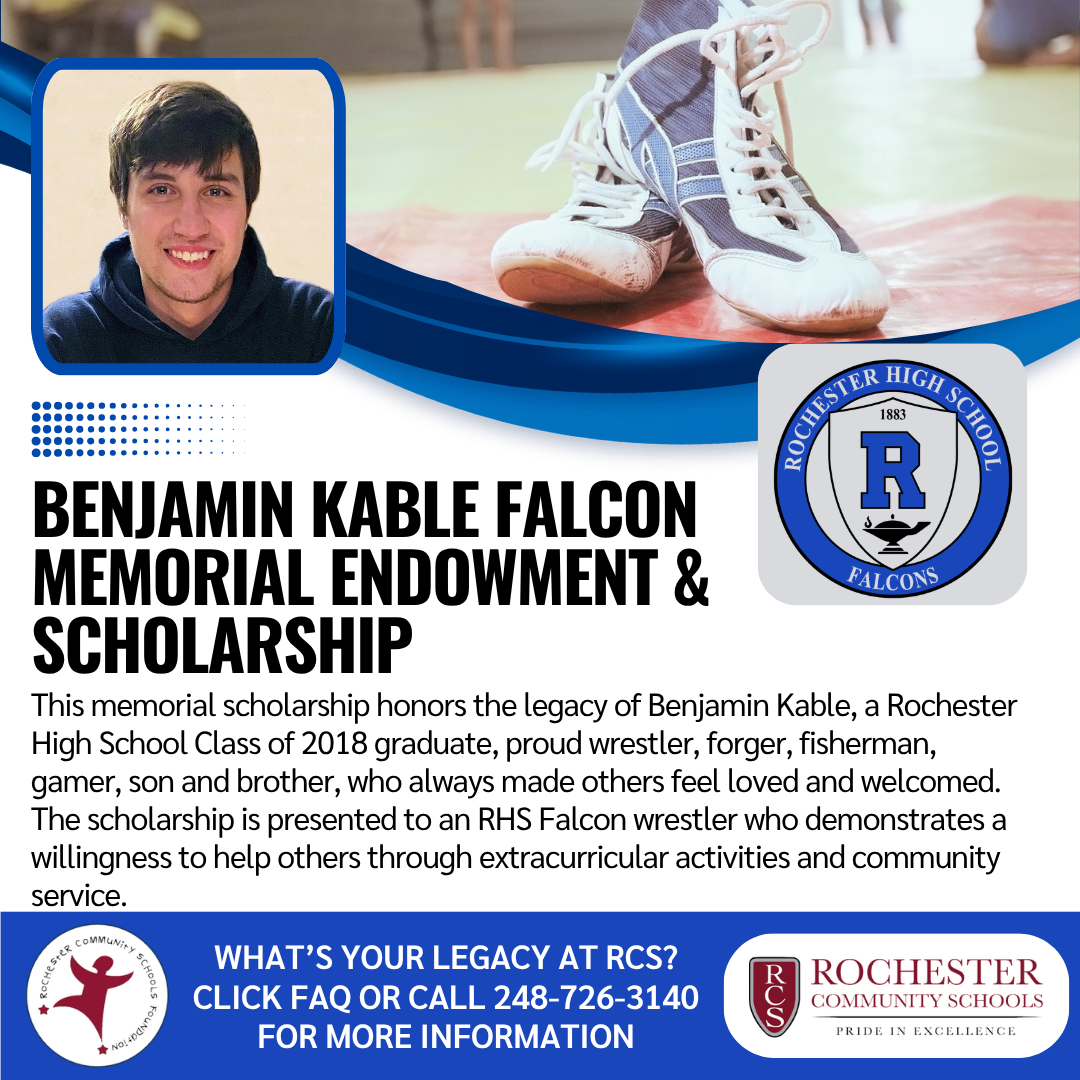 ROCHESTER HIGH SCHOOL
1883
R
FALCONS

BENJAMIN KABLE FALCON MEMORIAL ENDOWMENT & SCHOLARSHIP

This memorial scholarship honors the legacy of Benjamin Kable, a Rochester High School Class of 2018 graduate, proud wrestler, forger, fisherman, gamer, son and brother, who always made others feel loved and welcomed. The scholarship is presented to an RHS Falcon wrestler who demonstrates a willingness to help others through extracurricular activities and community service.

ROCHESTER COMMUNITY SCHOOLS FOUNDATION

WHAT'S YOUR LEGACY AT RCS?
CLICK FAQ OR CALL 248-726-3140
FOR MORE INFORMATION

RCS
ROCHESTER
COMMUNITY SCHOOLS
PRIDE IN EXCELLENCE